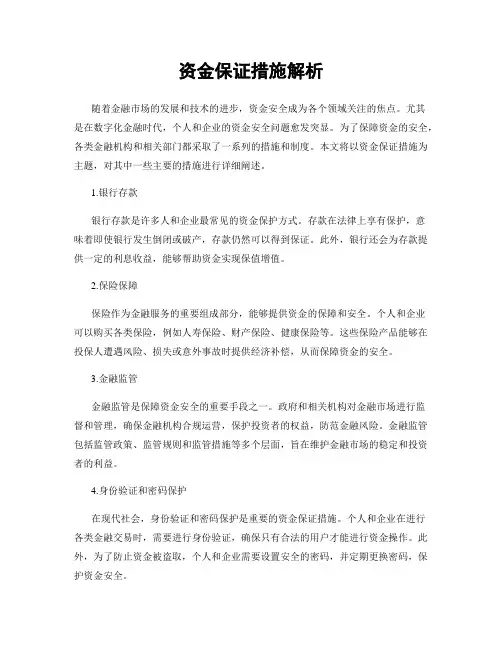 资金保证措施解析

随着金融市场的发展和技术的进步，资金安全成为各个领域关注的焦点。尤其是在数字化金融时代，个人和企业的资金安全问题愈发突显。为了保障资金的安全，各类金融机构和相关部门都采取了一系列的措施和制度。本文将以资金保证措施为主题，对其中一些主要的措施进行详细阐述。

1.银行存款

银行存款是许多人和企业最常见的资金保护方式。存款在法律上享有保护，意味着即使银行发生倒闭或破产，存款仍然可以得到保证。此外，银行还会为存款提供一定的利息收益，能够帮助资金实现保值增值。

2.保险保障

保险作为金融服务的重要组成部分，能够提供资金的保障和安全。个人和企业可以购买各类保险，例如人寿保险、财产保险、健康保险等。这些保险产品能够在投保人遭遇风险、损失或意外事故时提供经济补偿，从而保障资金的安全。

3.金融监管

金融监管是保障资金安全的重要手段之一。政府和相关机构对金融市场进行监督和管理，确保金融机构合规运营，保护投资者的权益，防范金融风险。金融监管包括监管政策、监管规则和监管措施等多个层面，旨在维护金融市场的稳定和投资者的利益。

4.身份验证和密码保护

在现代社会，身份验证和密码保护是重要的资金保证措施。个人和企业在进行各类金融交易时，需要进行身份验证，确保只有合法的用户才能进行资金操作。此外，为了防止资金被盗取，个人和企业需要设置安全的密码，并定期更换密码，保护资金安全。